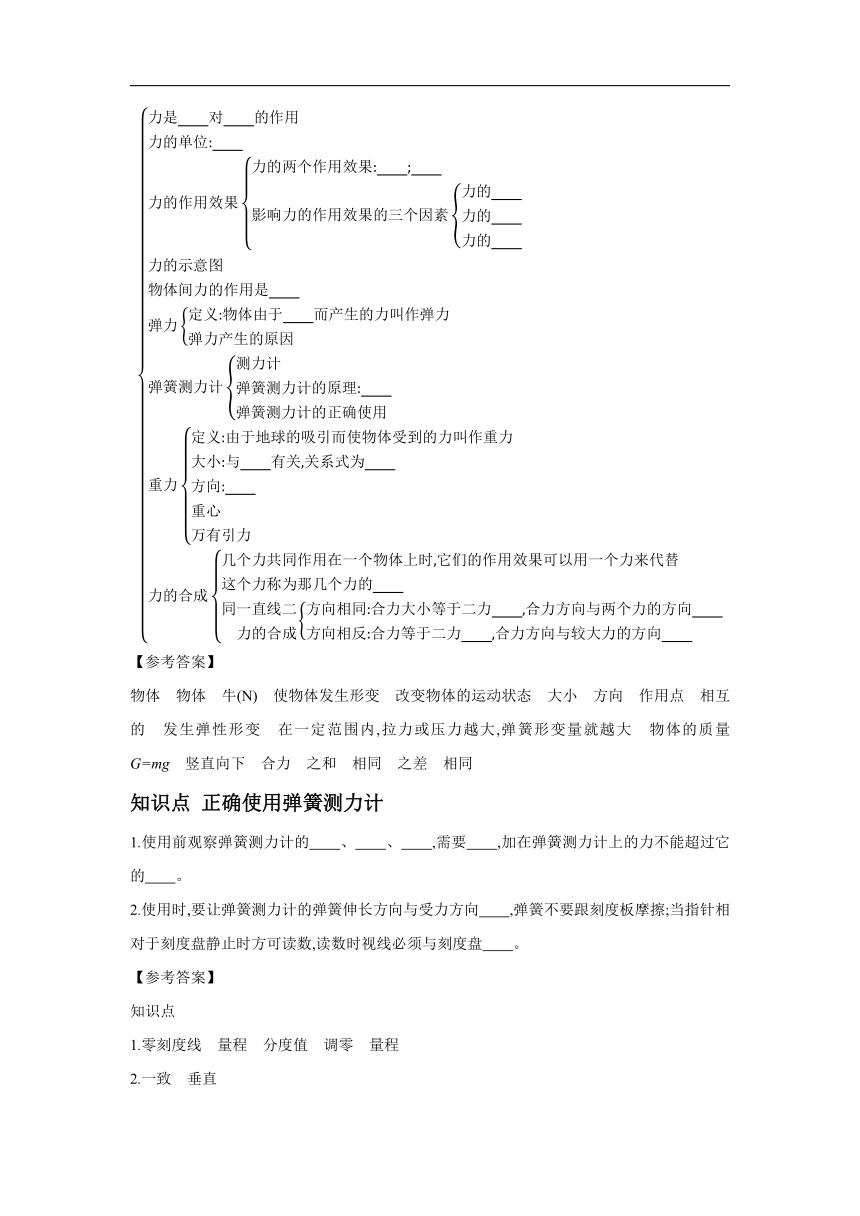 力是____对____的作用
力的单位:____
力的作用效果
力的两个作用效果:____;____
影响力的作用效果的三个因素
力的____
力的____
力的____
力的示意图
物体间力的作用是____
弹力
定义:物体由于____而产生的力叫作弹力
弹力产生的原因
弹簧测力计
测力计
弹簧测力计的原理:____
弹簧测力计的正确使用
重力
定义:由于地球的吸引而使物体受到的力叫作重力
大小:与____有关,关系式为____
方向:____
重心
万有引力
力的合成
几个力共同作用在一个物体上时,它们的作用效果可以用一个力来代替
这个力称为那几个力的____
同一直线二力的合成
方向相同:合力大小等于二力____,合力方向与两个力的方向____
方向相反:合力等于二力____,合力方向与较大力的方向____

【参考答案】

物体　物体　牛(N)　使物体发生形变　改变物体的运动状态　大小　方向　作用点　相互的　发生弹性形变　在一定范围内,拉力或压力越大,弹簧形变量就越大　物体的质量　$G=mg$　竖直向下　合力　之和　相同　之差　相同

知识点 正确使用弹簧测力计

1.使用前观察弹簧测力计的____、____、____,需要____,加在弹簧测力计上的力不能超过它的____。

2.使用时,要让弹簧测力计的弹簧伸长方向与受力方向____,弹簧不要跟刻度板摩擦;当指针相对于刻度盘静止时方可读数,读数时视线必须与刻度盘____。

【参考答案】

知识点

1.零刻度线　量程　分度值　调零　量程

2.一致　垂直